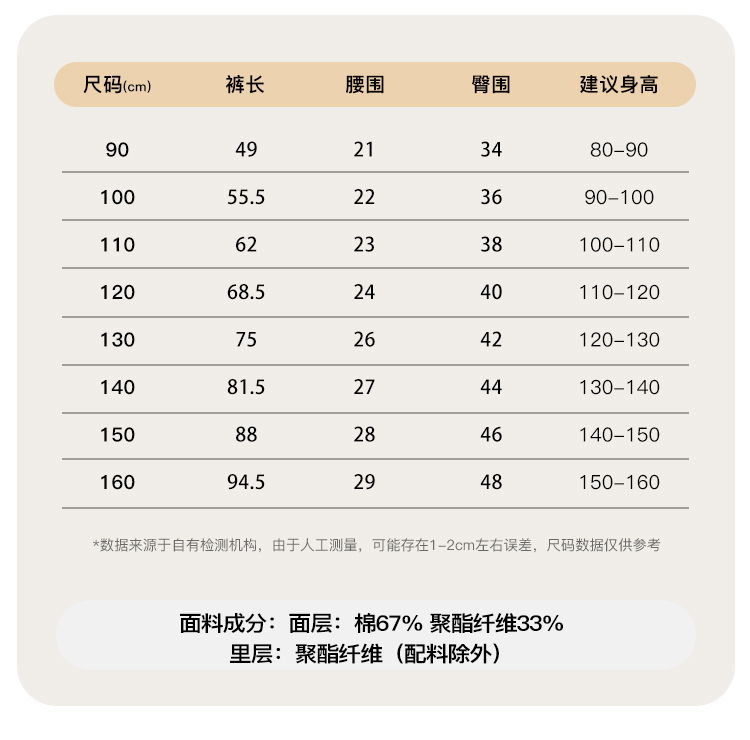 | 尺码(cm) | 裤长 | 腰围 | 臀围 | 建议身高 |
|---|---|---|---|---|
| 90 | 49 | 21 | 34 | 80–90 |
| 100 | 55.5 | 22 | 36 | 90–100 |
| 110 | 62 | 23 | 38 | 100–110 |
| 120 | 68.5 | 24 | 40 | 110–120 |
| 130 | 75 | 26 | 42 | 120–130 |
| 140 | 81.5 | 27 | 44 | 130–140 |
| 150 | 88 | 28 | 46 | 140–150 |
| 160 | 94.5 | 29 | 48 | 150–160 |

*数据来源于自有检测机构，由于人工测量，可能存在1–2cm左右误差，尺码数据仅供参考

面料成分：面层：棉67% 聚酯纤维33%
里层：聚酯纤维（配料除外）